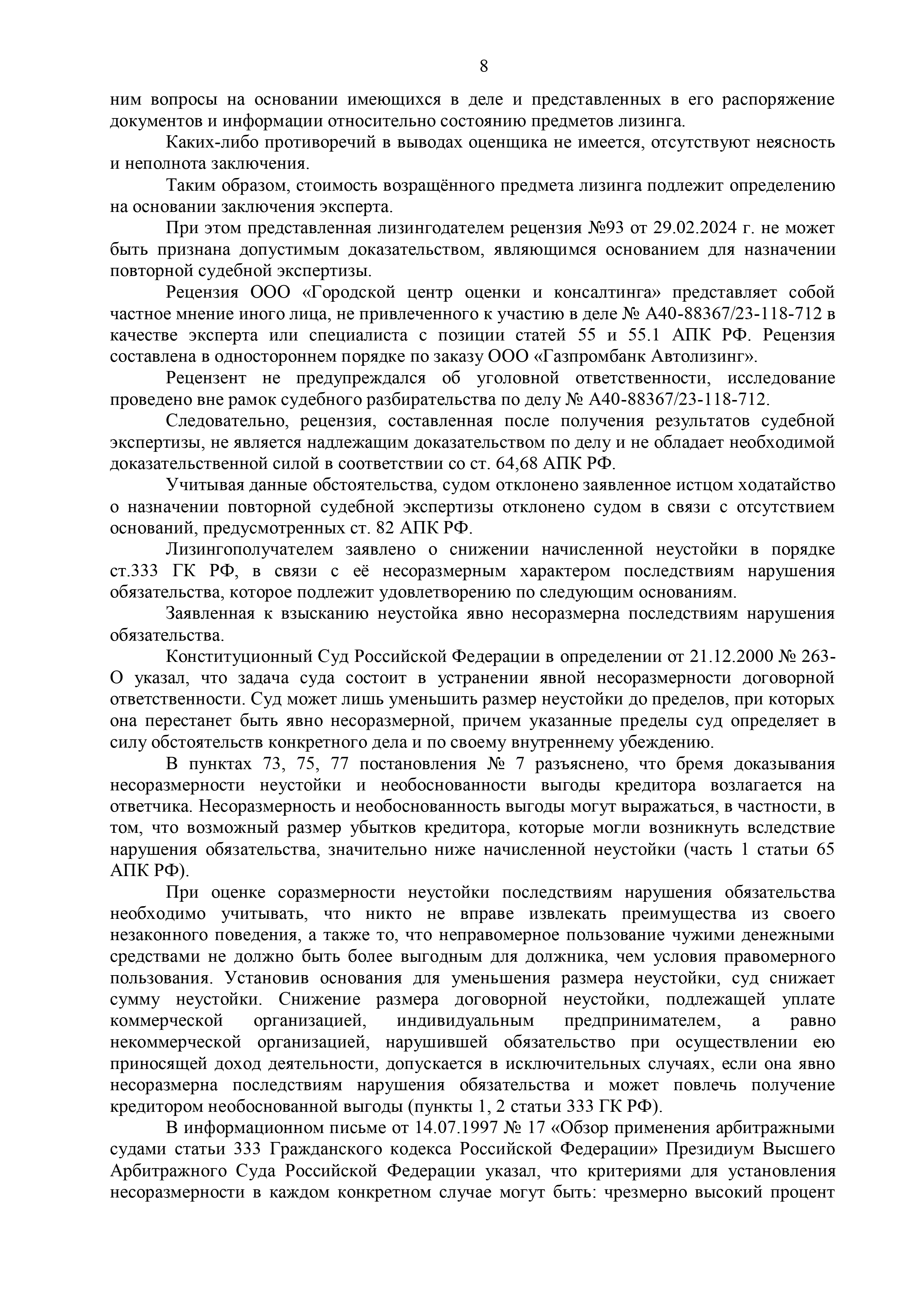 8

ним вопросы на основании имеющихся в деле и представленных в его распоряжение документов и информации относительно состоянию предметов лизинга.

Каких-либо противоречий в выводах оценщика не имеется, отсутствуют неясность и неполнота заключения.

Таким образом, стоимость возращённого предмета лизинга подлежит определению на основании заключения эксперта.

При этом представленная лизингодателем рецензия №93 от 29.02.2024 г. не может быть признана допустимым доказательством, являющимся основанием для назначении повторной судебной экспертизы.

Рецензия ООО «Городской центр оценки и консалтинга» представляет собой частное мнение иного лица, не привлеченного к участию в деле № А40-88367/23-118-712 в качестве эксперта или специалиста с позиции статей 55 и 55.1 АПК РФ. Рецензия составлена в одностороннем порядке по заказу ООО «Газпромбанк Автолизинг».

Рецензент не предупреждался об уголовной ответственности, исследование проведено вне рамок судебного разбирательства по делу № А40-88367/23-118-712.

Следовательно, рецензия, составленная после получения результатов судебной экспертизы, не является надлежащим доказательством по делу и не обладает необходимой доказательственной силой в соответствии со ст. 64,68 АПК РФ.

Учитывая данные обстоятельства, судом отклонено заявленное истцом ходатайство о назначении повторной судебной экспертизы отклонено судом в связи с отсутствием оснований, предусмотренных ст. 82 АПК РФ.

Лизингополучателем заявлено о снижении начисленной неустойки в порядке ст.333 ГК РФ, в связи с её несоразмерным характером последствиям нарушения обязательства, которое подлежит удовлетворению по следующим основаниям.

Заявленная к взысканию неустойка явно несоразмерна последствиям нарушения обязательства.

Конституционный Суд Российской Федерации в определении от 21.12.2000 № 263-О указал, что задача суда состоит в устранении явной несоразмерности договорной ответственности. Суд может лишь уменьшить размер неустойки до пределов, при которых она перестанет быть явно несоразмерной, причем указанные пределы суд определяет в силу обстоятельств конкретного дела и по своему внутреннему убеждению.

В пунктах 73, 75, 77 постановления № 7 разъяснено, что бремя доказывания несоразмерности неустойки и необоснованности выгоды кредитора возлагается на ответчика. Несоразмерность и необоснованность выгоды могут выражаться, в частности, в том, что возможный размер убытков кредитора, которые могли возникнуть вследствие нарушения обязательства, значительно ниже начисленной неустойки (часть 1 статьи 65 АПК РФ).

При оценке соразмерности неустойки последствиям нарушения обязательства необходимо учитывать, что никто не вправе извлекать преимущества из своего незаконного поведения, а также то, что неправомерное пользование чужими денежными средствами не должно быть более выгодным для должника, чем условия правомерного пользования. Установив основания для уменьшения размера неустойки, суд снижает сумму неустойки. Снижение размера договорной неустойки, подлежащей уплате коммерческой организацией, индивидуальным предпринимателем, а равно некоммерческой организацией, нарушившей обязательство при осуществлении ею приносящей доход деятельности, допускается в исключительных случаях, если она явно несоразмерна последствиям нарушения обязательства и может повлечь получение кредитором необоснованной выгоды (пункты 1, 2 статьи 333 ГК РФ).

В информационном письме от 14.07.1997 № 17 «Обзор применения арбитражными судами статьи 333 Гражданского кодекса Российской Федерации» Президиум Высшего Арбитражного Суда Российской Федерации указал, что критериями для установления несоразмерности в каждом конкретном случае могут быть: чрезмерно высокий процент